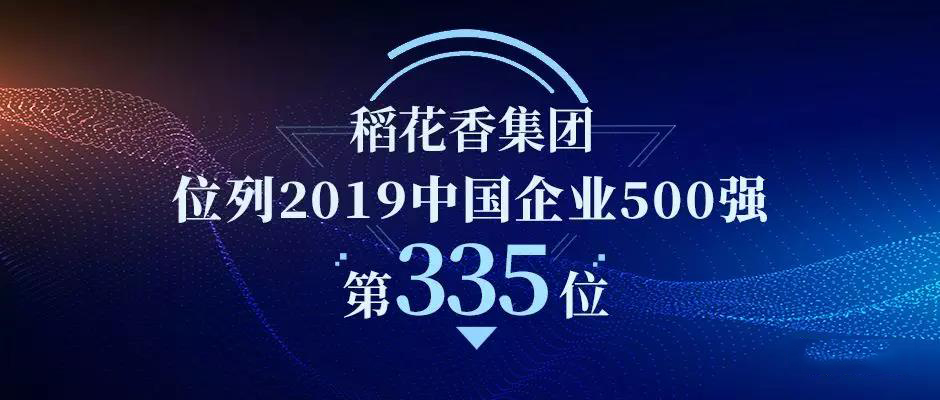 稻花香集团
位列2019中国企业500强
第335位